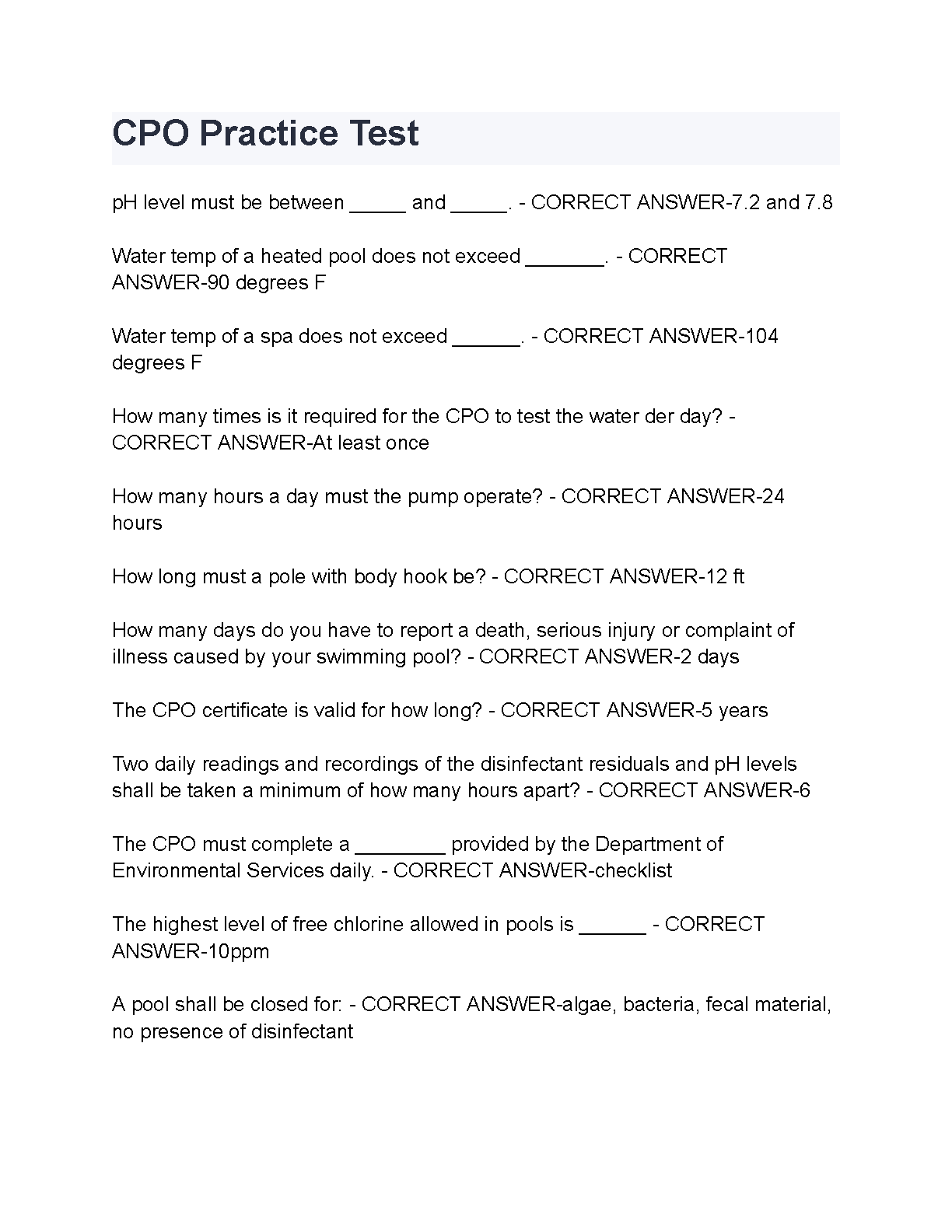 CPO Practice Test

pH level must be between _____ and _____. - CORRECT ANSWER-7.2 and 7.8

Water temp of a heated pool does not exceed _______. - CORRECT ANSWER-90 degrees F

Water temp of a spa does not exceed ______. - CORRECT ANSWER-104 degrees F

How many times is it required for the CPO to test the water der day? - CORRECT ANSWER-At least once

How many hours a day must the pump operate? - CORRECT ANSWER-24 hours

How long must a pole with body hook be? - CORRECT ANSWER-12 ft

How many days do you have to report a death, serious injury or complaint of illness caused by your swimming pool? - CORRECT ANSWER-2 days

The CPO certificate is valid for how long? - CORRECT ANSWER-5 years

Two daily readings and recordings of the disinfectant residuals and pH levels shall be taken a minimum of how many hours apart? - CORRECT ANSWER-6

The CPO must complete a ________ provided by the Department of Environmental Services daily. - CORRECT ANSWER-checklist

The highest level of free chlorine allowed in pools is ______ - CORRECT ANSWER-10ppm

A pool shall be closed for: - CORRECT ANSWER-algae, bacteria, fecal material, no presence of disinfectant